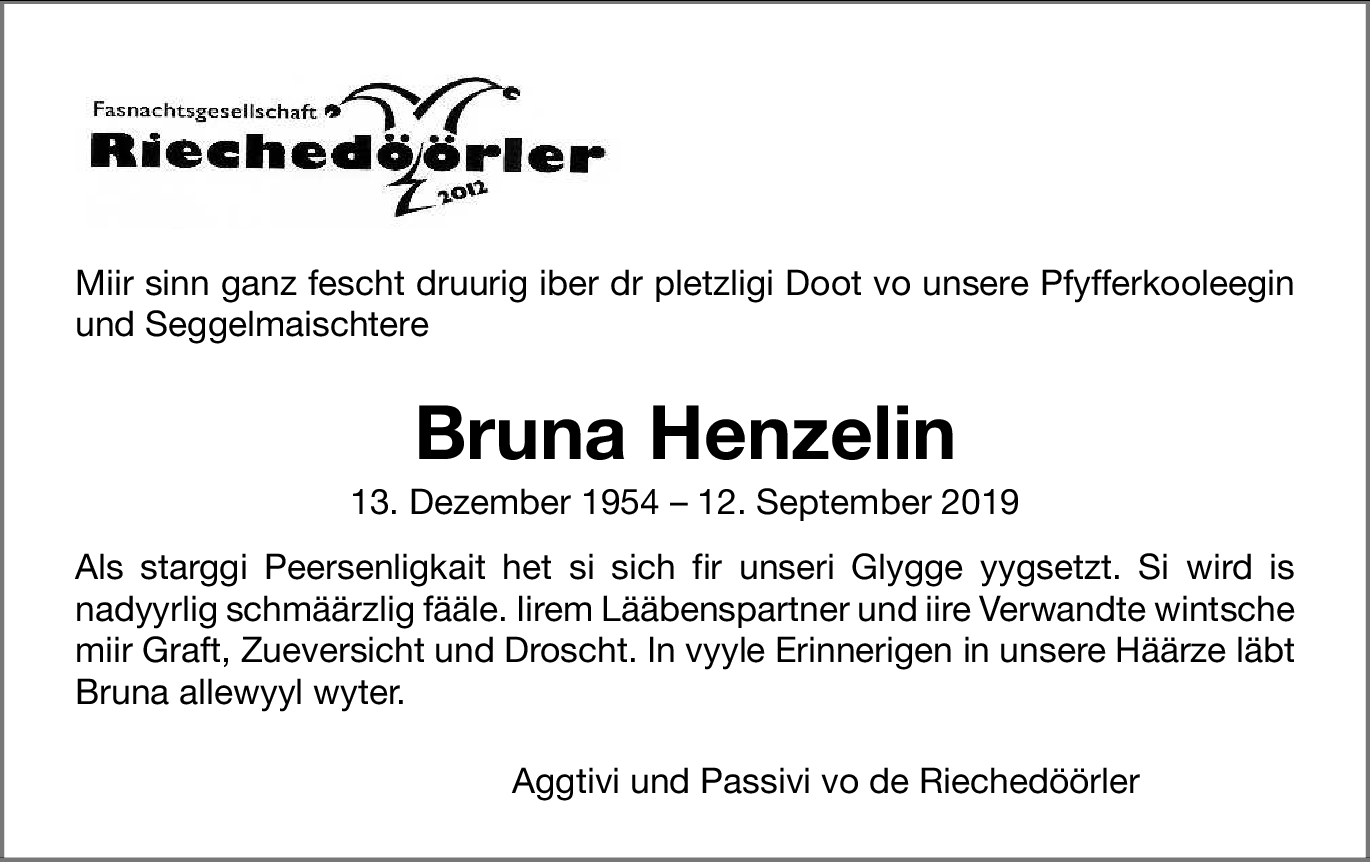 Fasnachtsgesellschaft
Riechedöörler
2012

Miir sinn ganz fescht druurig iber dr pletzligi Doot vo unsere Pfyfferkooleegin und Seggelmaischtere

Bruna Henzelin

13. Dezember 1954 – 12. September 2019

Als starggi Peersenligkait het si sich fir unseri Glygge yygsetzt. Si wird is nadyyrlig schmäärzlig fääle. Iirem Lääbenspartner und iire Verwandte wintsche miir Graft, Zueversicht und Droscht. In vyyle Erinnerigen in unsere Häärze läbt Bruna allewyyl wyter.

Aggtivi und Passivi vo de Riechedöörler